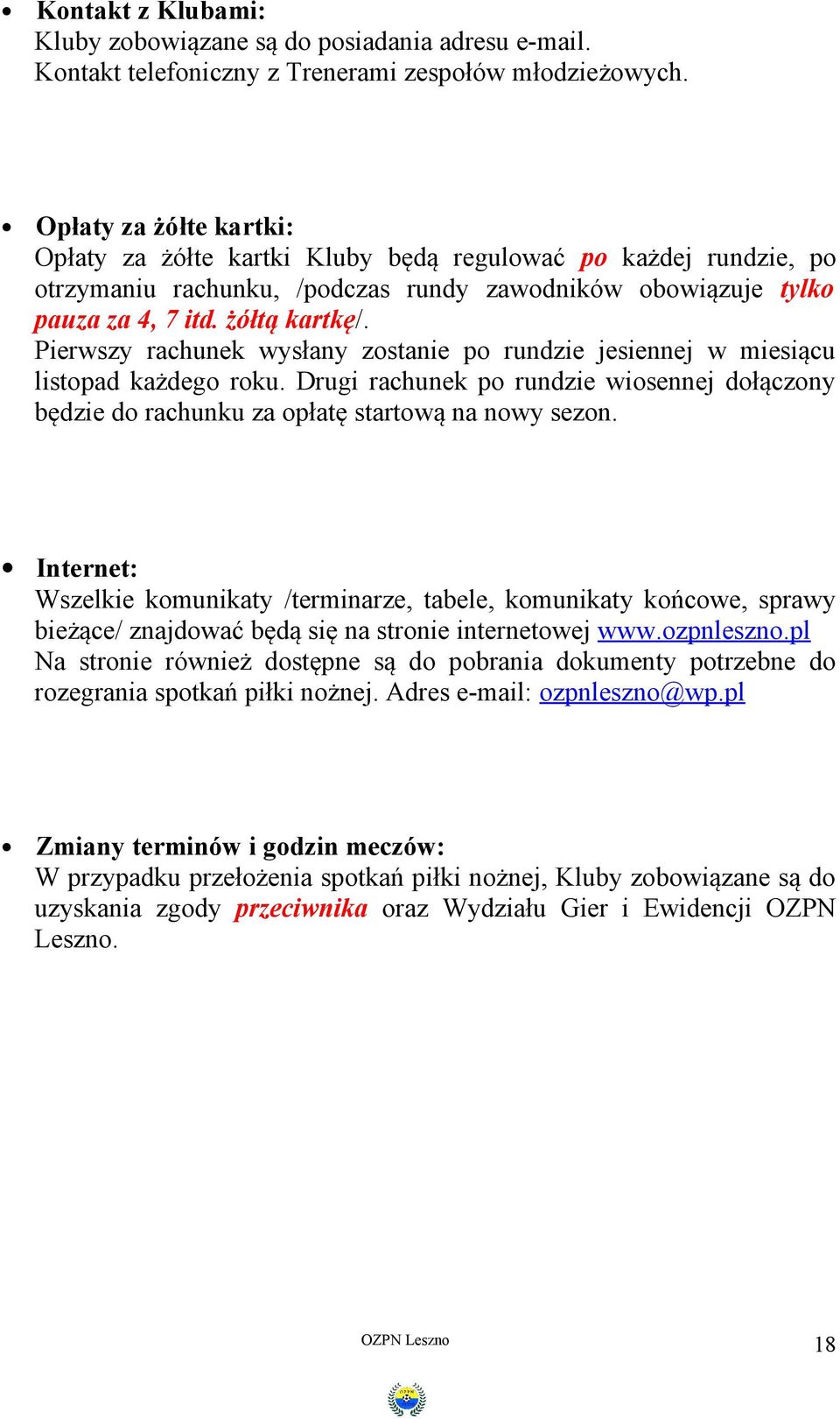 • Kontakt z Klubami:
Kluby zobowiązane są do posiadania adresu e-mail. Kontakt telefoniczny z Trenerami zespołów młodzieżowych.

• Opłaty za żółte kartki:
Opłaty za żółte kartki Kluby będą regulować po każdej rundzie, po otrzymaniu rachunku, /podczas rundy zawodników obowiązuje tylko pauza za 4, 7 itd. żółtą kartkę/.
Pierwszy rachunek wysłany zostanie po rundzie jesiennej w miesiącu listopad każdego roku. Drugi rachunek po rundzie wiosennej dołączony będzie do rachunku za opłatę startową na nowy sezon.

• Internet:
Wszelkie komunikaty /terminarze, tabele, komunikaty końcowe, sprawy bieżące/ znajdować będą się na stronie internetowej www.ozpnleszno.pl
Na stronie również dostępne są do pobrania dokumenty potrzebne do rozegrania spotkań piłki nożnej. Adres e-mail: ozpnleszno@wp.pl

• Zmiany terminów i godzin meczów:
W przypadku przełożenia spotkań piłki nożnej, Kluby zobowiązane są do uzyskania zgody przeciwnika oraz Wydziału Gier i Ewidencji OZPN Leszno.

OZPN Leszno

18